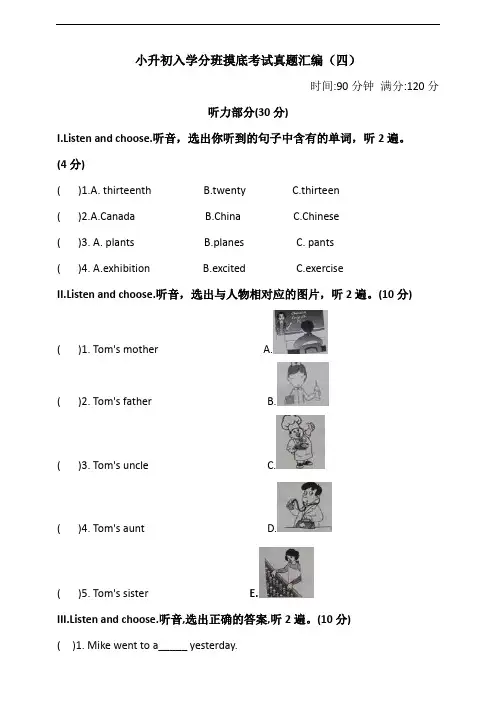 小升初入学分班摸底考试真题汇编（四）

时间:90 分钟 满分:120 分

听力部分(30 分)

I.Listen and choose.听音，选出你听到的句子中含有的单词，听 2 遍。(4 分)

(　)1.A. thirteenth　B.twenty　C.thirteen

(　)2.A.Canada　B.China　C.Chinese

(　)3. A. plants　B.planes　C. pants

(　)4. A.exhibition　B.excited　C.exercise

II.Listen and choose.听音，选出与人物相对应的图片，听 2 遍。(10 分)

(　)1. Tom's mother　A.

(　)2. Tom's father　B.

(　)3. Tom's uncle　C.

(　)4. Tom's aunt　D.

(　)5. Tom's sister　E.

III.Listen and choose.听音,选出正确的答案,听 2 遍。(10 分)

(　)1. Mike went to a______ yesterday.